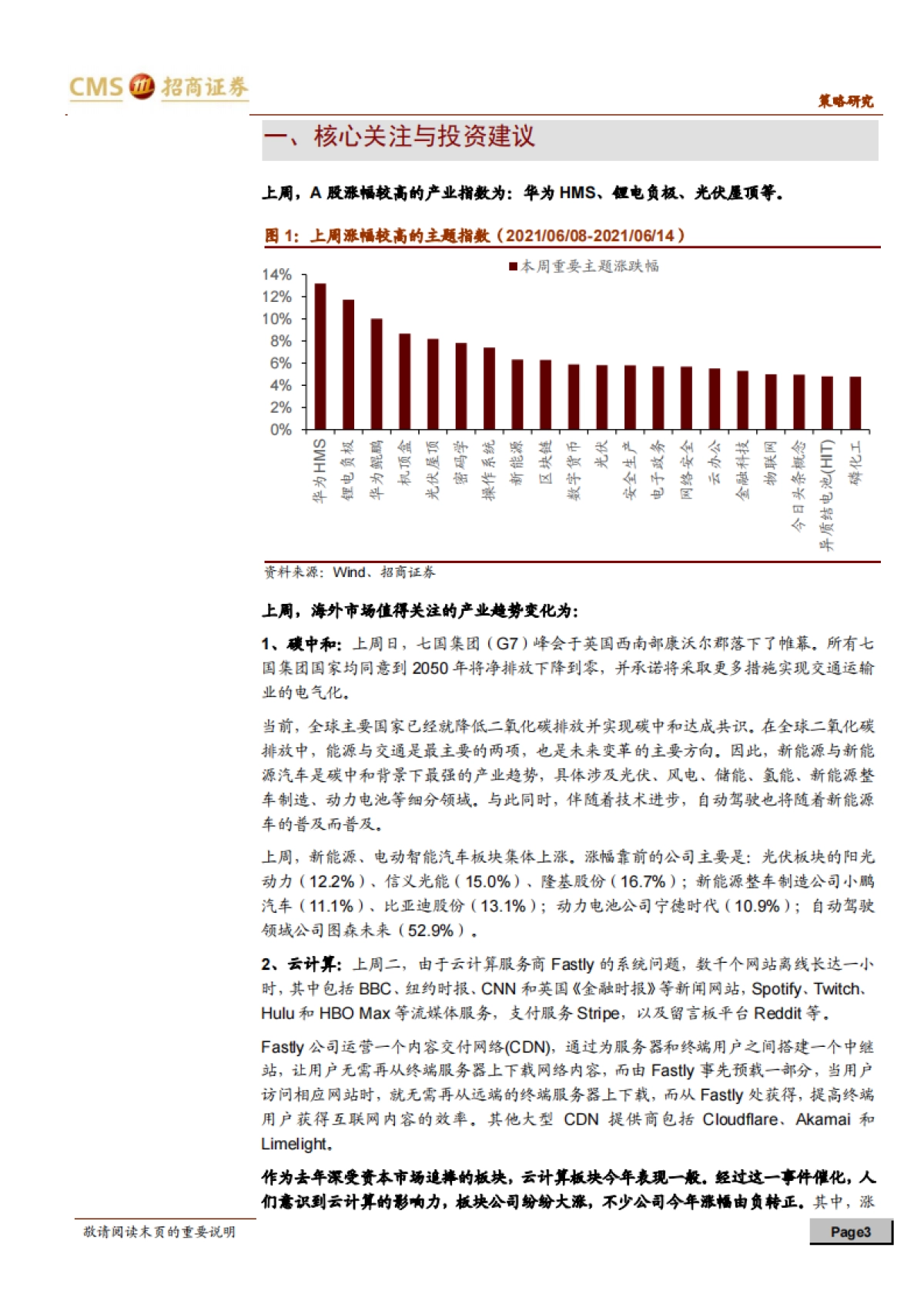 CMS 招商证券

策略研究

一、核心关注与投资建议

上周，A 股涨幅较高的产业指数为：华为 HMS、锂电负极、光伏屋顶等。

图 1：上周涨幅较高的主题指数（2021/06/08-2021/06/14）

本周重要主题涨跌幅

14%
12%
10%
8%
6%
4%
2%
0%

华为HMS
锂电负极
华为鲲鹏
机顶盒
光伏屋顶
密码学
操作系统
新能源
区块链
数字货币
光伏
安全生产
电子政务
网络安全
云办公
金融科技
物联网
今日头条概念
异质结电池(HIT)
磷化工

资料来源：Wind、招商证券

上周，海外市场值得关注的产业趋势变化为：

1、碳中和：上周日，七国集团（G7）峰会于英国西南部康沃尔郡落下了帷幕。所有七国集团国家均同意到 2050 年将净排放下降到零，并承诺将采取更多措施实现交通运输业的电气化。

当前，全球主要国家已经就降低二氧化碳排放并实现碳中和达成共识。在全球二氧化碳排放中，能源与交通是最主要的两项，也是未来变革的主要方向。因此，新能源与新能源汽车是碳中和背景下最强的产业趋势，具体涉及光伏、风电、储能、氢能、新能源整车制造、动力电池等细分领域。与此同时，伴随着技术进步，自动驾驶也将随着新能源车的普及而普及。

上周，新能源、电动智能汽车板块集体上涨。涨幅靠前的公司主要是：光伏板块的阳光动力（12.2%）、信义光能（15.0%）、隆基股份（16.7%）；新能源整车制造公司小鹏汽车（11.1%）、比亚迪股份（13.1%）；动力电池公司宁德时代（10.9%）；自动驾驶领域公司图森未来（52.9%）。

2、云计算：上周二，由于云计算服务商 Fastly 的系统问题，数千个网站离线长达一小时，其中包括 BBC、纽约时报、CNN 和英国《金融时报》等新闻网站，Spotify、Twitch、Hulu 和 HBO Max 等流媒体服务，支付服务 Stripe，以及留言板平台 Reddit 等。

Fastly 公司运营一个内容交付网络(CDN)，通过为服务器和终端用户之间搭建一个中继站，让用户无需再从终端服务器上下载网络内容，而由 Fastly 事先预载一部分，当用户访问相应网站时，就无需再从远端的终端服务器上下载，而从 Fastly 处获得，提高终端用户获得互联网内容的效率。其他大型 CDN 提供商包括 Cloudflare、Akamai 和 Limelight。

作为去年深受资本市场追捧的板块，云计算板块今年表现一般。经过这一事件催化，人们意识到云计算的影响力，板块公司纷纷大涨，不少公司今年涨幅由负转正。其中，涨

敬请阅读末页的重要说明

Page3